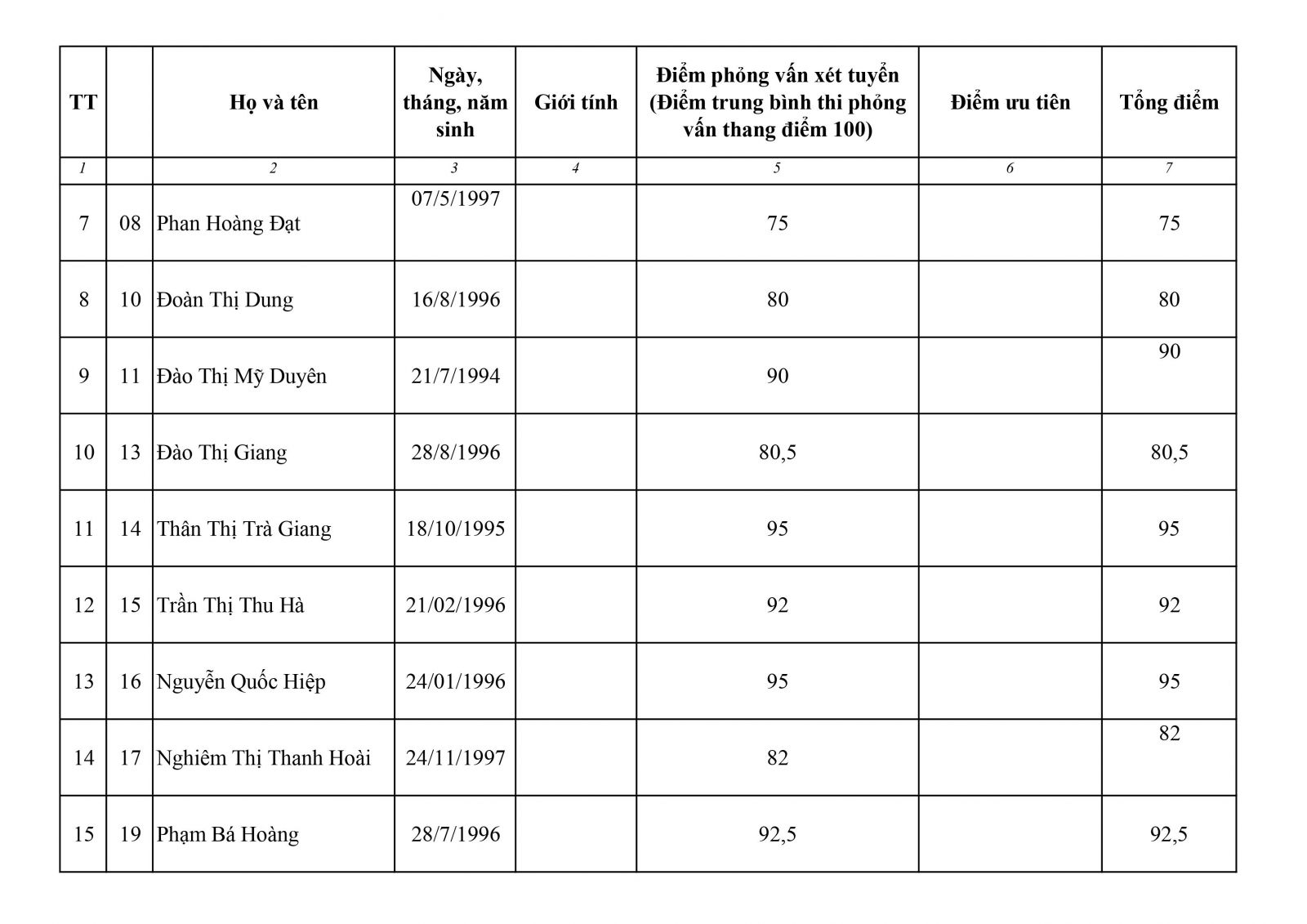 | TT | | Họ và tên | Ngày, tháng, năm sinh | Giới tính | Điểm phỏng vấn xét tuyển (Điểm trung bình thi phỏng vấn thang điểm 100) | Điểm ưu tiên | Tổng điểm |
|---|---|---|---|---|---|---|---|
| 1 | | 2 | 3 | 4 | 5 | 6 | 7 |
| 7 | 08 | Phan Hoàng Đạt | 07/5/1997 | | 75 | | 75 |
| 8 | 10 | Đoàn Thị Dung | 16/8/1996 | | 80 | | 80 |
| 9 | 11 | Đào Thị Mỹ Duyên | 21/7/1994 | | 90 | | 90 |
| 10 | 13 | Đào Thị Giang | 28/8/1996 | | 80,5 | | 80,5 |
| 11 | 14 | Thân Thị Trà Giang | 18/10/1995 | | 95 | | 95 |
| 12 | 15 | Trần Thị Thu Hà | 21/02/1996 | | 92 | | 92 |
| 13 | 16 | Nguyễn Quốc Hiệp | 24/01/1996 | | 95 | | 95 |
| 14 | 17 | Nghiêm Thị Thanh Hoài | 24/11/1997 | | 82 | | 82 |
| 15 | 19 | Phạm Bá Hoàng | 28/7/1996 | | 92,5 | | 92,5 |